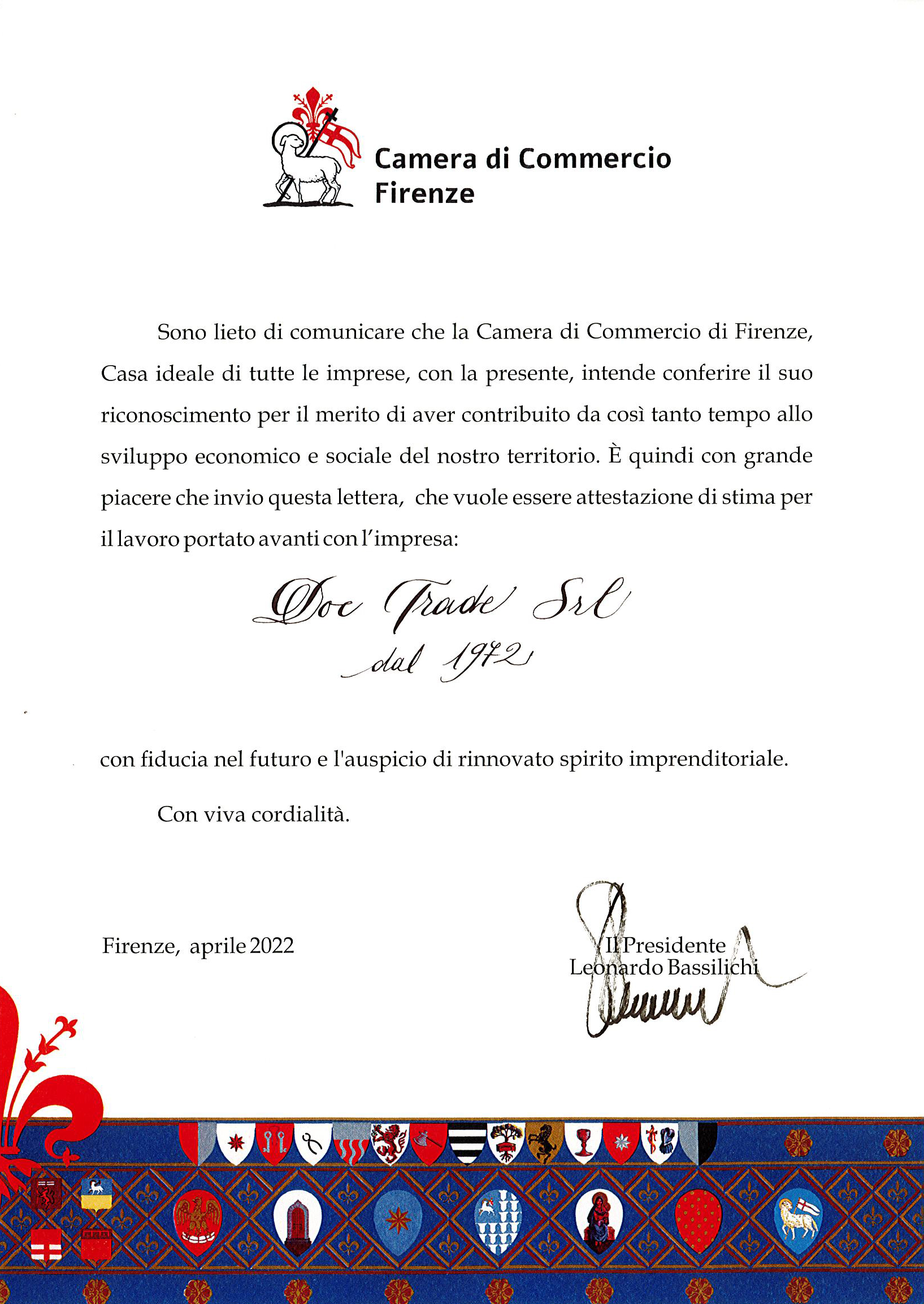 Camera di Commercio
Firenze

Sono lieto di comunicare che la Camera di Commercio di Firenze, Casa ideale di tutte le imprese, con la presente, intende conferire il suo riconoscimento per il merito di aver contribuito da così tanto tempo allo sviluppo economico e sociale del nostro territorio. È quindi con grande piacere che invio questa lettera, che vuole essere attestazione di stima per il lavoro portato avanti con l'impresa:

Doc Trade Srl
dal 1972

con fiducia nel futuro e l'auspicio di rinnovato spirito imprenditoriale.

Con viva cordialità.

Firenze, aprile 2022

Il Presidente
Leonardo Bassilichi